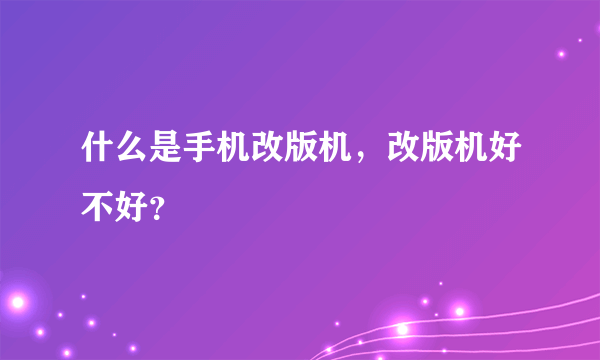 什么是手机改版机，改版机好不好?